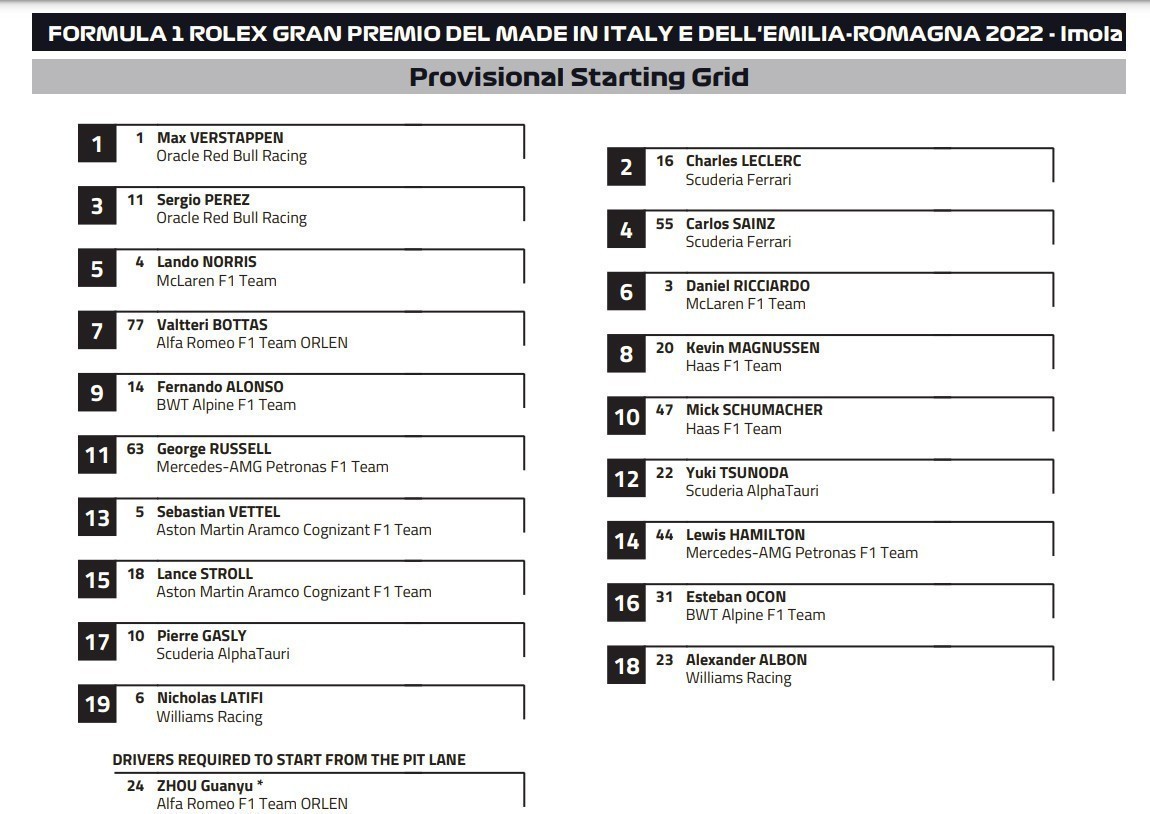 FORMULA 1 ROLEX GRAN PREMIO DEL MADE IN ITALY E DELL'EMILIA-ROMAGNA 2022 - Imola

Provisional Starting Grid

1 1 Max VERSTAPPEN
Oracle Red Bull Racing

3 11 Sergio PEREZ
Oracle Red Bull Racing

5 4 Lando NORRIS
McLaren F1 Team

7 77 Valtteri BOTTAS
Alfa Romeo F1 Team ORLEN

9 14 Fernando ALONSO
BWT Alpine F1 Team

11 63 George RUSSELL
Mercedes-AMG Petronas F1 Team

13 5 Sebastian VETTEL
Aston Martin Aramco Cognizant F1 Team

15 18 Lance STROLL
Aston Martin Aramco Cognizant F1 Team

17 10 Pierre GASLY
Scuderia AlphaTauri

19 6 Nicholas LATIFI
Williams Racing

DRIVERS REQUIRED TO START FROM THE PIT LANE

24 ZHOU Guanyu *
Alfa Romeo F1 Team ORLEN

2 16 Charles LECLERC
Scuderia Ferrari

4 55 Carlos SAINZ
Scuderia Ferrari

6 3 Daniel RICCIARDO
McLaren F1 Team

8 20 Kevin MAGNUSSEN
Haas F1 Team

10 47 Mick SCHUMACHER
Haas F1 Team

12 22 Yuki TSUNODA
Scuderia AlphaTauri

14 44 Lewis HAMILTON
Mercedes-AMG Petronas F1 Team

16 31 Esteban OCON
BWT Alpine F1 Team

18 23 Alexander ALBON
Williams Racing